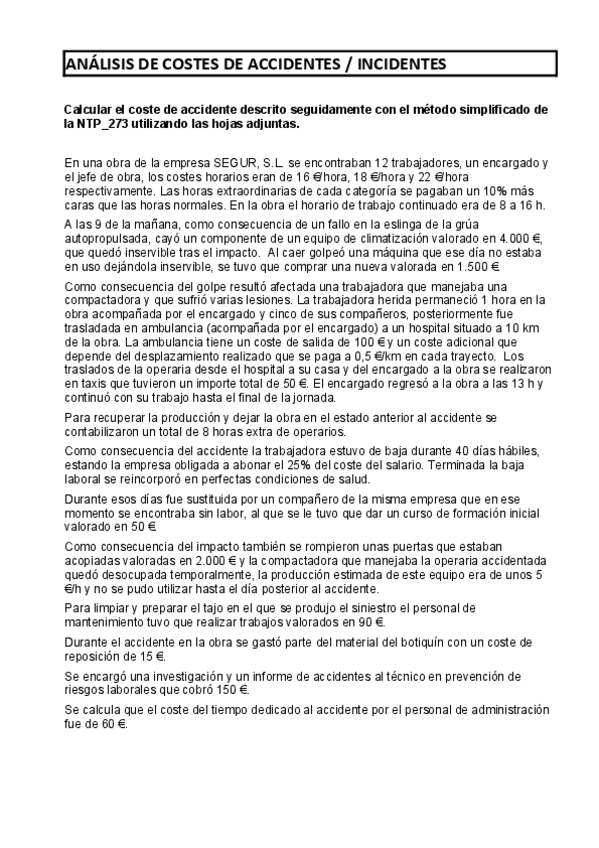 ANÁLISIS DE COSTES DE ACCIDENTES / INCIDENTES

Calcular el coste de accidente descrito seguidamente con el método simplificado de la NTP_273 utilizando las hojas adjuntas.

En una obra de la empresa SEGUR, S.L. se encontraban 12 trabajadores, un encargado y el jefe de obra, los costes horarios eran de 16 €/hora, 18 €/hora y 22 €/hora respectivamente. Las horas extraordinarias de cada categoría se pagaban un 10% más caras que las horas normales. En la obra el horario de trabajo continuado era de 8 a 16 h.

A las 9 de la mañana, como consecuencia de un fallo en la eslinga de la grúa autopropulsada, cayó un componente de un equipo de climatización valorado en 4.000 €, que quedó inservible tras el impacto. Al caer golpeó una máquina que ese día no estaba en uso dejándola inservible, se tuvo que comprar una nueva valorada en 1.500 €.

Como consecuencia del golpe resultó afectada una trabajadora que manejaba una compactadora y que sufrió varias lesiones. La trabajadora herida permaneció 1 hora en la obra acompañada por el encargado y cinco de sus compañeros, posteriormente fue trasladada en ambulancia (acompañada por el encargado) a un hospital situado a 10 km de la obra. La ambulancia tiene un coste de salida de 100 € y un coste adicional que depende del desplazamiento realizado que se paga a 0,5 €/km en cada trayecto. Los traslados de la operaria desde el hospital a su casa y del encargado a la obra se realizaron en taxis que tuvieron un importe total de 50 €. El encargado regresó a la obra a las 13 h y continuó con su trabajo hasta el final de la jornada.

Para recuperar la producción y dejar la obra en el estado anterior al accidente se contabilizaron un total de 8 horas extra de operarios.

Como consecuencia del accidente la trabajadora estuvo de baja durante 40 días hábiles, estando la empresa obligada a abonar el 25% del coste del salario. Terminada la baja laboral se reincorporó en perfectas condiciones de salud.

Durante esos días fue sustituida por un compañero de la misma empresa que en ese momento se encontraba sin labor, al que se le tuvo que dar un curso de formación inicial valorado en 50 €.

Como consecuencia del impacto también se rompieron unas puertas que estaban acopiadas valoradas en 2.000 € y la compactadora que manejaba la operaria accidentada quedó desocupada temporalmente, la producción estimada de este equipo era de unos 5 €/h y no se pudo utilizar hasta el día posterior al accidente.

Para limpiar y preparar el tajo en el que se produjo el siniestro el personal de mantenimiento tuvo que realizar trabajos valorados en 90 €.

Durante el accidente en la obra se gastó parte del material del botiquín con un coste de reposición de 15 €.

Se encargó una investigación y un informe de accidentes al técnico en prevención de riesgos laborales que cobró 150 €.

Se calcula que el coste del tiempo dedicado al accidente por el personal de administración fue de 60 €.